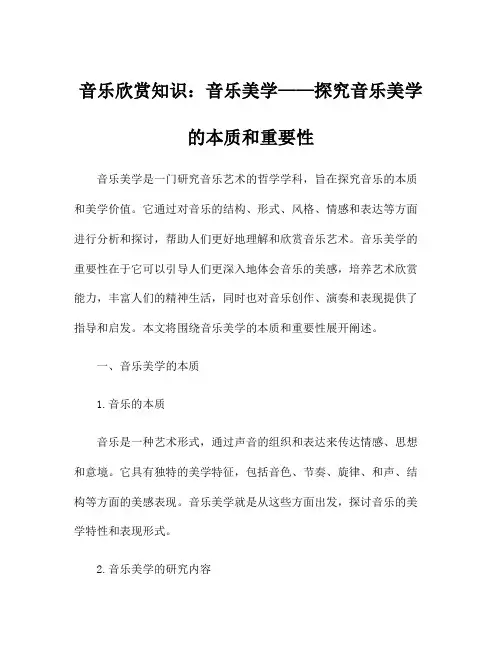 音乐欣赏知识：音乐美学——探究音乐美学的本质和重要性

音乐美学是一门研究音乐艺术的哲学学科，旨在探究音乐的本质和美学价值。它通过对音乐的结构、形式、风格、情感和表达等方面进行分析和探讨，帮助人们更好地理解和欣赏音乐艺术。音乐美学的重要性在于它可以引导人们更深入地体会音乐的美感，培养艺术欣赏能力，丰富人们的精神生活，同时也对音乐创作、演奏和表现提供了指导和启发。本文将围绕音乐美学的本质和重要性展开阐述。

一、音乐美学的本质

1. 音乐的本质

音乐是一种艺术形式，通过声音的组织和表达来传达情感、思想和意境。它具有独特的美学特征，包括音色、节奏、旋律、和声、结构等方面的美感表现。音乐美学就是从这些方面出发，探讨音乐的美学特性和表现形式。

2. 音乐美学的研究内容